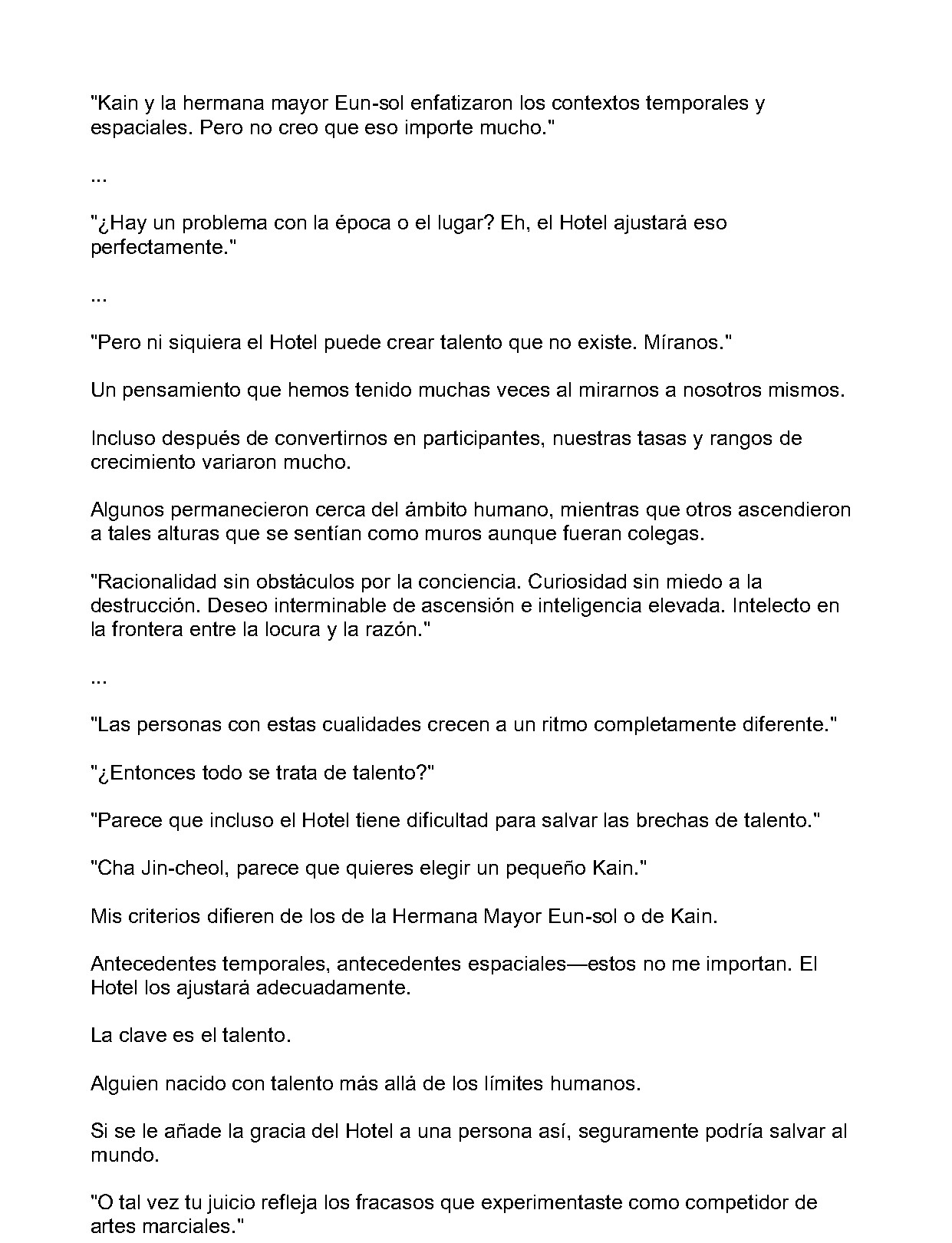 "Kain y la hermana mayor Eun-sol enfatizaron los contextos temporales y espaciales. Pero no creo que eso importe mucho."

...

"¿Hay un problema con la época o el lugar? Eh, el Hotel ajustará eso perfectamente."

...

"Pero ni siquiera el Hotel puede crear talento que no existe. Míranos."

Un pensamiento que hemos tenido muchas veces al mirarnos a nosotros mismos.

Incluso después de convertirnos en participantes, nuestras tasas y rangos de crecimiento variaron mucho.

Algunos permanecieron cerca del ámbito humano, mientras que otros ascendieron a tales alturas que se sentían como muros aunque fueran colegas.

"Racionalidad sin obstáculos por la conciencia. Curiosidad sin miedo a la destrucción. Deseo interminable de ascensión e inteligencia elevada. Intelecto en la frontera entre la locura y la razón."

...

"Las personas con estas cualidades crecen a un ritmo completamente diferente."

"¿Entonces todo se trata de talento?"

"Parece que incluso el Hotel tiene dificultad para salvar las brechas de talento."

"Cha Jin-cheol, parece que quieres elegir un pequeño Kain."

Mis criterios difieren de los de la Hermana Mayor Eun-sol o de Kain.

Antecedentes temporales, antecedentes espaciales—estos no me importan. El Hotel los ajustará adecuadamente.

La clave es el talento.

Alguien nacido con talento más allá de los límites humanos.

Si se le añade la gracia del Hotel a una persona así, seguramente podría salvar al mundo.

"O tal vez tu juicio refleja los fracasos que experimentaste como competidor de artes marciales."